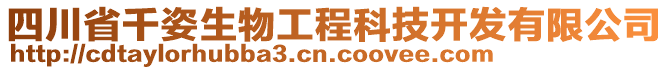 四川省千姿生物工程科技开发有限公司
http://cdtaylorhubba3.cn.coovee.com